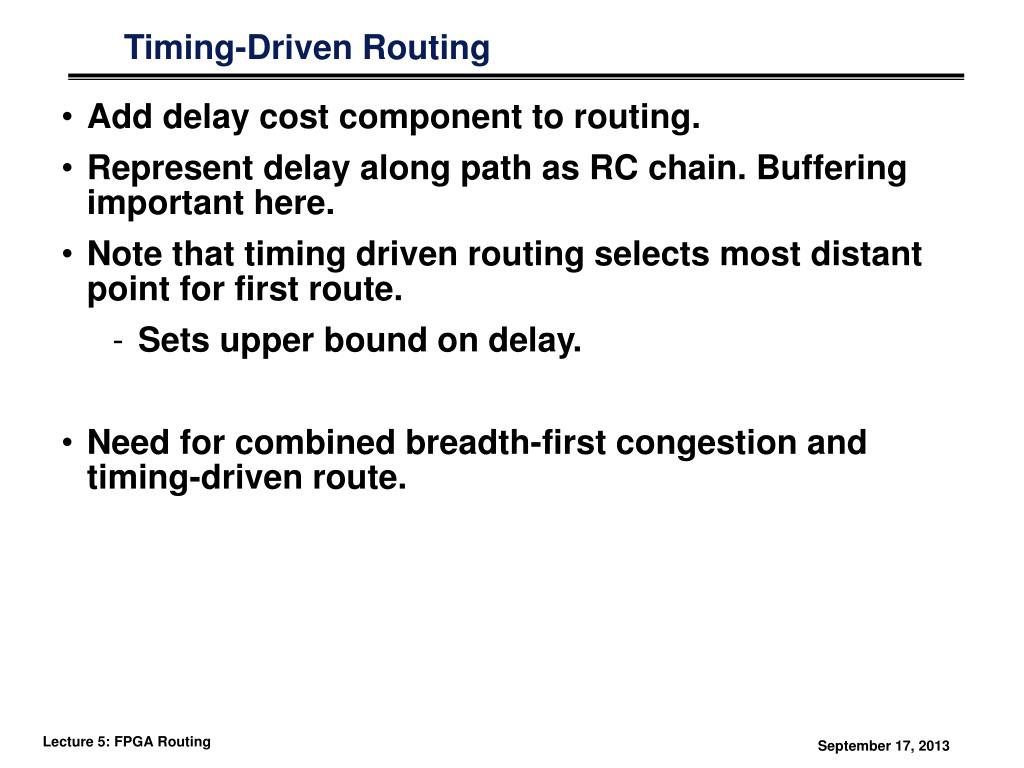 Timing-Driven Routing

• Add delay cost component to routing.

• Represent delay along path as RC chain. Buffering important here.

• Note that timing driven routing selects most distant point for first route.

- Sets upper bound on delay.

• Need for combined breadth-first congestion and timing-driven route.

Lecture 5: FPGA Routing

September 17, 2013